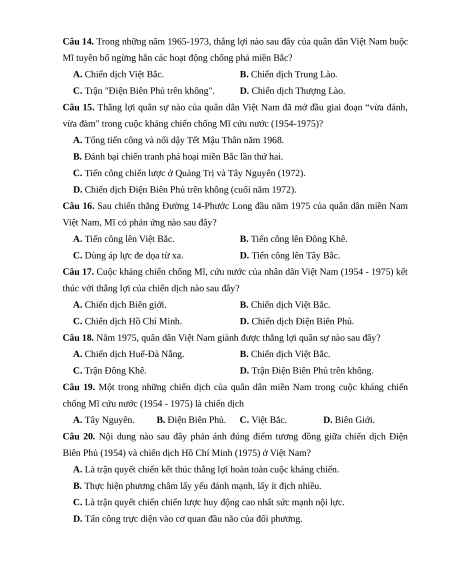 **Câu 14.** Trong những năm 1965-1973, thắng lợi nào sau đây của quân dân Việt Nam buộc Mĩ tuyên bố ngừng hẳn các hoạt động chống phá miền Bắc?

**A.** Chiến dịch Việt Bắc.
**B.** Chiến dịch Trung Lào.
**C.** Trận "Điện Biên Phủ trên không".
**D.** Chiến dịch Thượng Lào.

**Câu 15.** Thắng lợi quân sự nào của quân dân Việt Nam đã mở đầu giai đoạn "vừa đánh, vừa đàm" trong cuộc kháng chiến chống Mĩ cứu nước (1954-1975)?

**A.** Tổng tiến công và nổi dậy Tết Mậu Thân năm 1968.
**B.** Đánh bại chiến tranh phá hoại miền Bắc lần thứ hai.
**C.** Tiến công chiến lược ở Quảng Trị và Tây Nguyên (1972).
**D.** Chiến dịch Điện Biên Phủ trên không (cuối năm 1972).

**Câu 16.** Sau chiến thắng Đường 14-Phước Long đầu năm 1975 của quân dân miền Nam Việt Nam, Mĩ có phản ứng nào sau đây?

**A.** Tiến công lên Việt Bắc.
**B.** Tiến công lên Đông Khê.
**C.** Dùng áp lực đe dọa từ xa.
**D.** Tiến công lên Tây Bắc.

**Câu 17.** Cuộc kháng chiến chống Mĩ, cứu nước của nhân dân Việt Nam (1954 - 1975) kết thúc với thắng lợi của chiến dịch nào sau đây?

**A.** Chiến dịch Biên giới.
**B.** Chiến dịch Việt Bắc.
**C.** Chiến dịch Hồ Chí Minh.
**D.** Chiến dịch Điện Biên Phủ.

**Câu 18.** Năm 1975, quân dân Việt Nam giành được thắng lợi quân sự nào sau đây?

**A.** Chiến dịch Huế-Đà Nẵng.
**B.** Chiến dịch Việt Bắc.
**C.** Trận Đông Khê.
**D.** Trận Điện Biên Phủ trên không.

**Câu 19.** Một trong những chiến dịch của quân dân miền Nam trong cuộc kháng chiến chống Mĩ cứu nước (1954 - 1975) là chiến dịch

**A.** Tây Nguyên.
**B.** Điện Biên Phủ.
**C.** Việt Bắc.
**D.** Biên Giới.

**Câu 20.** Nội dung nào sau đây phản ánh đúng điểm tương đồng giữa chiến dịch Điện Biên Phủ (1954) và chiến dịch Hồ Chí Minh (1975) ở Việt Nam?

**A.** Là trận quyết chiến kết thúc thắng lợi hoàn toàn cuộc kháng chiến.
**B.** Thực hiện phương châm lấy yếu đánh mạnh, lấy ít địch nhiều.
**C.** Là trận quyết chiến chiến lược huy động cao nhất sức mạnh nội lực.
**D.** Tấn công trực diện vào cơ quan đầu não của đối phương.